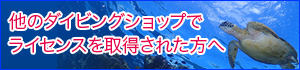 他のダイビングショップで
ライセンスを取得された方へ